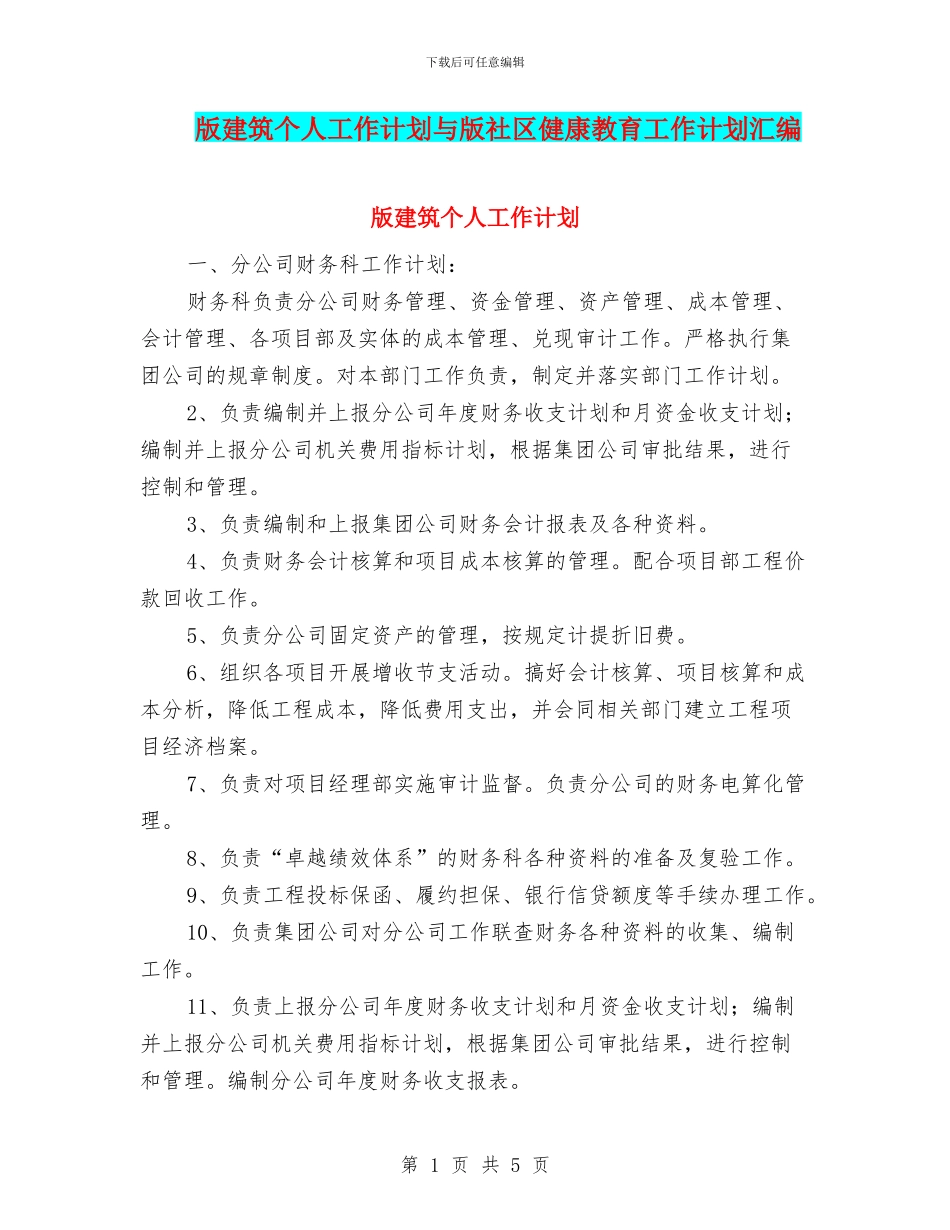 下载后可任意编辑

版建筑个人工作计划与版社区健康教育工作计划汇编

版建筑个人工作计划

一、分公司财务科工作计划：

财务科负责分公司财务管理、资金管理、资产管理、成本管理、会计管理、各项目部及实体的成本管理、兑现审计工作。严格执行集团公司的规章制度。对本部门工作负责，制定并落实部门工作计划。

2、负责编制并上报分公司年度财务收支计划和月资金收支计划；编制并上报分公司机关费用指标计划，根据集团公司审批结果，进行控制和管理。

3、负责编制和上报集团公司财务会计报表及各种资料。

4、负责财务会计核算和项目成本核算的管理。配合项目部工程价款回收工作。

5、负责分公司固定资产的管理，按规定计提折旧费。

6、组织各项目开展增收节支活动。搞好会计核算、项目核算和成本分析，降低工程成本，降低费用支出，并会同相关部门建立工程项目经济档案。

7、负责对项目经理部实施审计监督。负责分公司的财务电算化管理。

8、负责“卓越绩效体系”的财务科各种资料的准备及复验工作。

9、负责工程投标保函、履约担保、银行信贷额度等手续办理工作。

10、负责集团公司对分公司工作联查财务各种资料的收集、编制工作。

11、负责上报分公司年度财务收支计划和月资金收支计划；编制并上报分公司机关费用指标计划，根据集团公司审批结果，进行控制和管理。编制分公司年度财务收支报表。

第 1 页 共 5 页